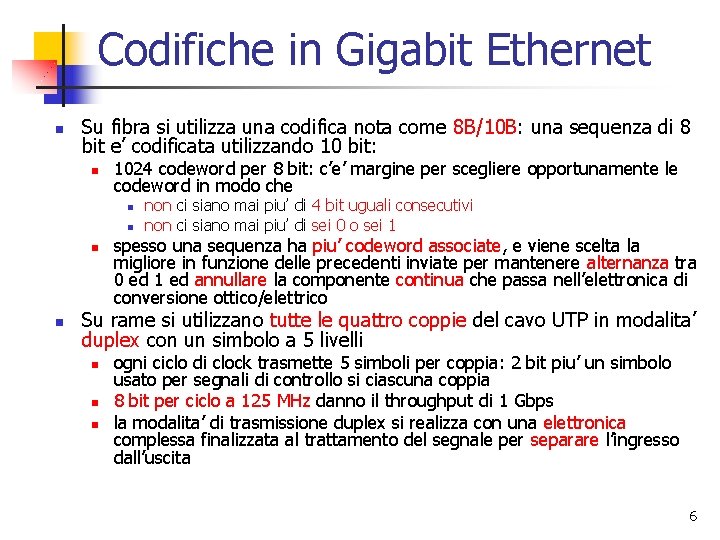 Codifiche in Gigabit Ethernet

Su fibra si utilizza una codifica nota come 8B/10B: una sequenza di 8 bit e' codificata utilizzando 10 bit:

1024 codeword per 8 bit: c'e' margine per scegliere opportunamente le codeword in modo che

non ci siano mai piu' di 4 bit uguali consecutivi

non ci siano mai piu' di sei 0 o sei 1

spesso una sequenza ha piu' codeword associate, e viene scelta la migliore in funzione delle precedenti inviate per mantenere alternanza tra 0 ed 1 ed annullare la componente continua che passa nell'elettronica di conversione ottico/elettrico

Su rame si utilizzano tutte le quattro coppie del cavo UTP in modalita' duplex con un simbolo a 5 livelli

ogni ciclo di clock trasmette 5 simboli per coppia: 2 bit piu' un simbolo usato per segnali di controllo si ciascuna coppia

8 bit per ciclo a 125 MHz danno il throughput di 1 Gbps

la modalita' di trasmissione duplex si realizza con una elettronica complessa finalizzata al trattamento del segnale per separare l'ingresso dall'uscita

6